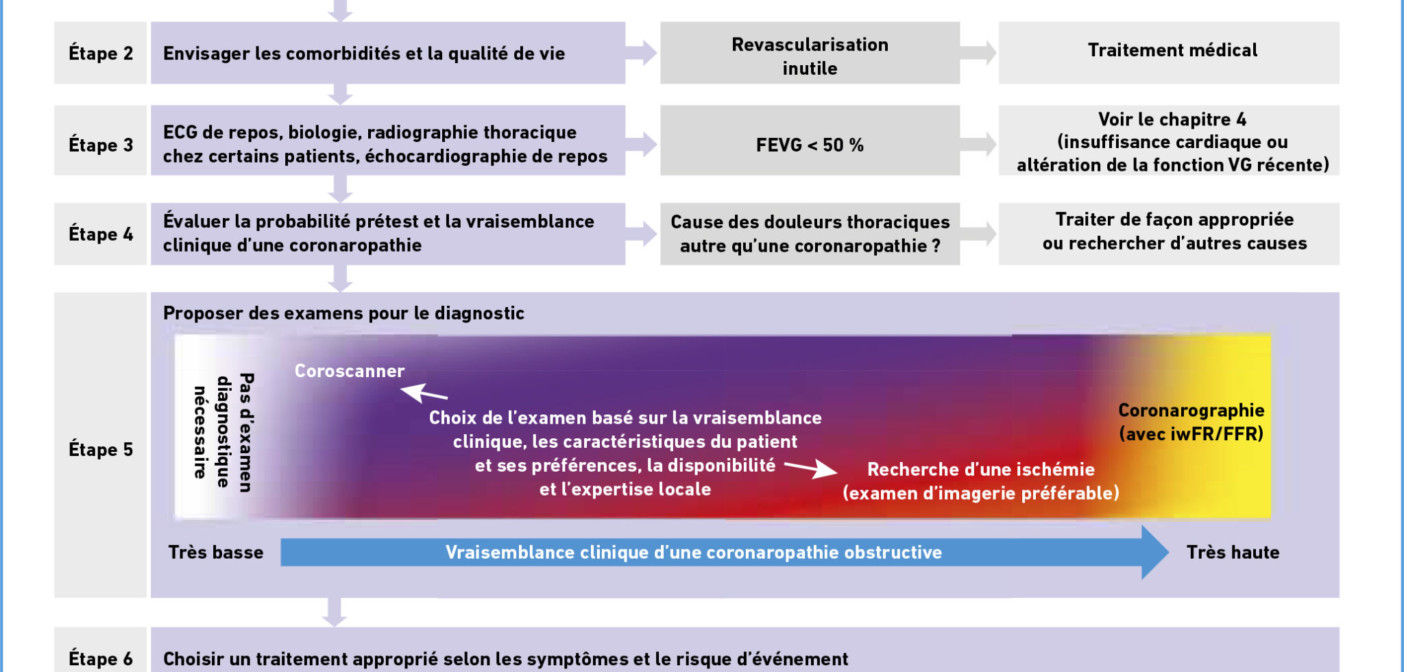 Étape 2
Envisager les comorbidités et la qualité de vie
Revascularisation inutile
Traitement médical

Étape 3
ECG de repos, biologie, radiographie thoracique chez certains patients, échocardiographie de repos
FEVG < 50 %
Voir le chapitre 4 (insuffisance cardiaque ou altération de la fonction VG récente)

Étape 4
Évaluer la probabilité prétest et la vraisemblance clinique d'une coronaropathie
Cause des douleurs thoraciques autre qu'une coronaropathie ?
Traiter de façon appropriée ou rechercher d'autres causes

Étape 5
Proposer des examens pour le diagnostic
Pas d'examen diagnostique nécessaire
Coroscanner
Choix de l'examen basé sur la vraisemblance clinique, les caractéristiques du patient et ses préférences, la disponibilité et l'expertise locale
Recherche d'une ischémie (examen d'imagerie préférable)
Coronarographie (avec iwFR/FFR)
Très basse
Vraisemblance clinique d'une coronaropathie obstructive
Très haute

Étape 6
Choisir un traitement approprié selon les symptômes et le risque d'événement